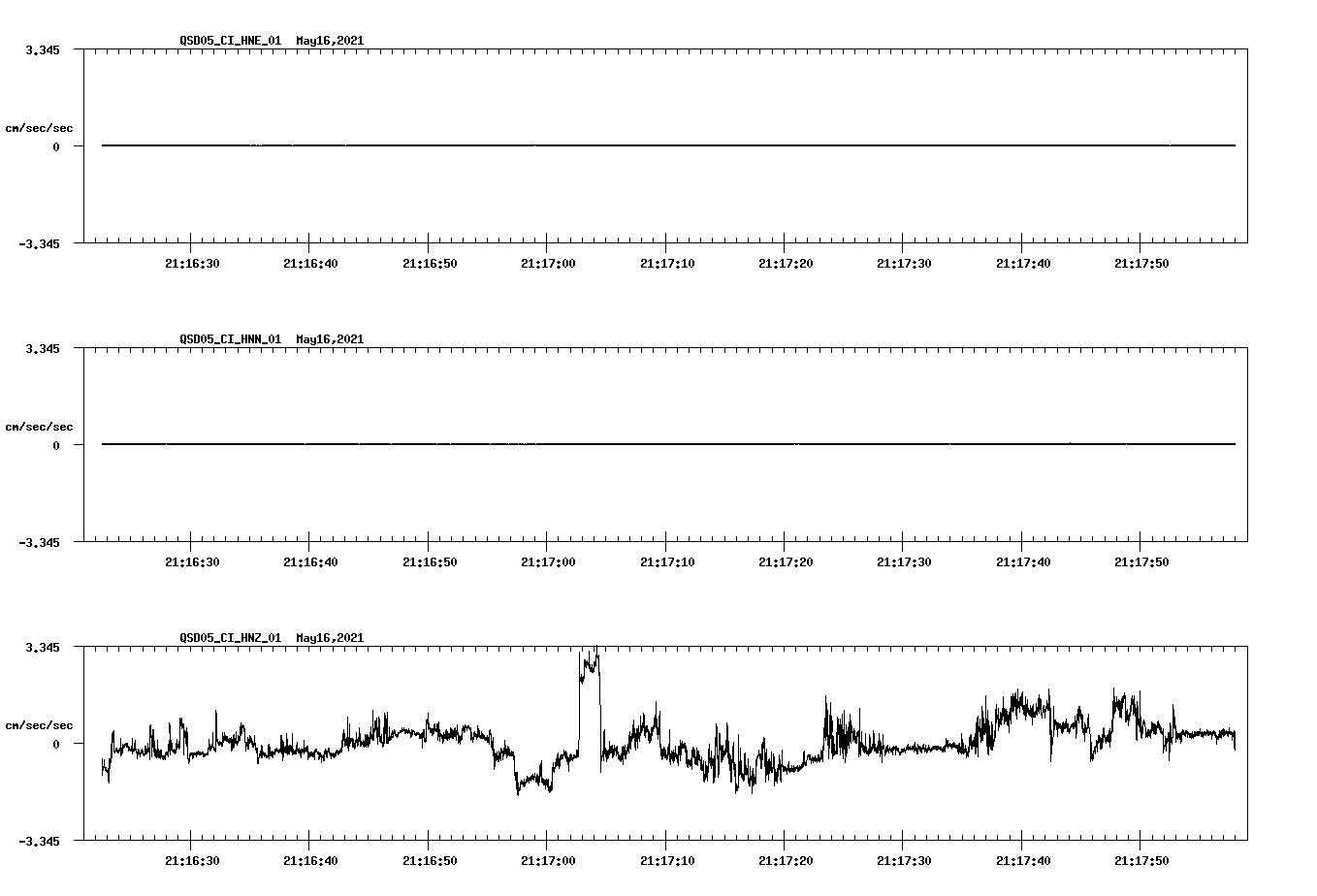 QSD05_CI_HNE_01 May16,2021

3.345

cm/sec/sec

0

-3.345

21:16:30 21:16:40 21:16:50 21:17:00 21:17:10 21:17:20 21:17:30 21:17:40 21:17:50

QSD05_CI_HNN_01 May16,2021

3.345

cm/sec/sec

0

-3.345

21:16:30 21:16:40 21:16:50 21:17:00 21:17:10 21:17:20 21:17:30 21:17:40 21:17:50

QSD05_CI_HNZ_01 May16,2021

3.345

cm/sec/sec

0

-3.345

21:16:30 21:16:40 21:16:50 21:17:00 21:17:10 21:17:20 21:17:30 21:17:40 21:17:50